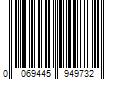 0 069445 949732